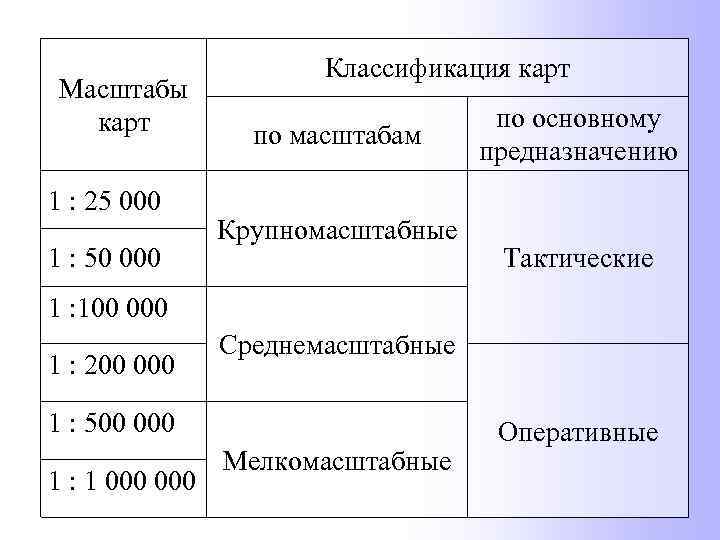 | Масштабы карт | Классификация карт | |
|---|---|---|
| | по масштабам | по основному предназначению |
| 1 : 25 000 | Крупномасштабные | Тактические |
| 1 : 50 000 | | |
| 1 :100 000 | Среднемасштабные | |
| 1 : 200 000 | | Оперативные |
| 1 : 500 000 | Мелкомасштабные | |
| 1 : 1 000 000 | | |